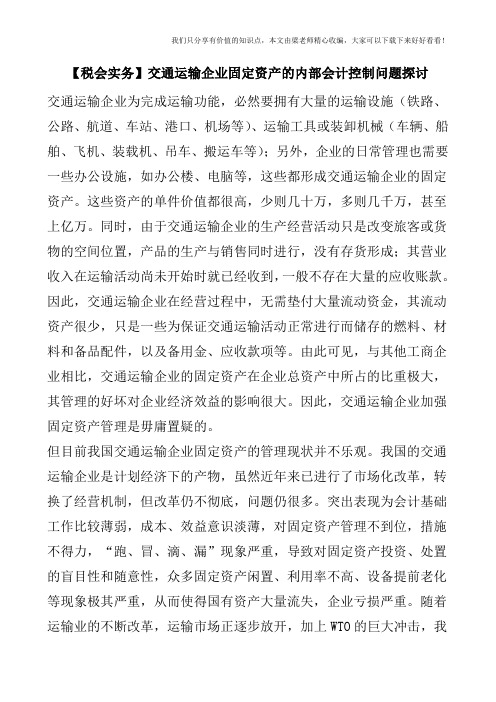 我们只分享有价值的知识点，本文由梁老师精心收编，大家可以下载下来好好看看！

【税会实务】交通运输企业固定资产的内部会计控制问题探讨

交通运输企业为完成运输功能，必然要拥有大量的运输设施（铁路、公路、航道、车站、港口、机场等）、运输工具或装卸机械（车辆、船舶、飞机、装载机、吊车、搬运车等）；另外，企业的日常管理也需要一些办公设施，如办公楼、电脑等，这些都形成交通运输企业的固定资产。这些资产的单件价值都很高，少则几十万，多则几千万，甚至上亿万。同时，由于交通运输企业的生产经营活动只是改变旅客或货物的空间位置，产品的生产与销售同时进行，没有存货形成；其营业收入在运输活动尚未开始时就已经收到，一般不存在大量的应收账款。因此，交通运输企业在经营过程中，无需垫付大量流动资金，其流动资产很少，只是一些为保证交通运输活动正常进行而储存的燃料、材料和备品配件，以及备用金、应收款项等。由此可见，与其他工商企业相比，交通运输企业的固定资产在企业总资产中所占的比重极大，其管理的好坏对企业经济效益的影响很大。因此，交通运输企业加强固定资产管理是毋庸置疑的。

但目前我国交通运输企业固定资产的管理现状并不乐观。我国的交通运输企业是计划经济下的产物，虽然近年来已进行了市场化改革，转换了经营机制，但改革仍不彻底，问题仍很多。突出表现为会计基础工作比较薄弱，成本、效益意识淡薄，对固定资产管理不到位，措施不得力，“跑、冒、滴、漏”现象严重，导致对固定资产投资、处置的盲目性和随意性，众多固定资产闲置、利用率不高、设备提前老化等现象极其严重，从而使得国有资产大量流失，企业亏损严重。随着运输业的不断改革，运输市场正逐步放开，加上 WTO 的巨大冲击，我